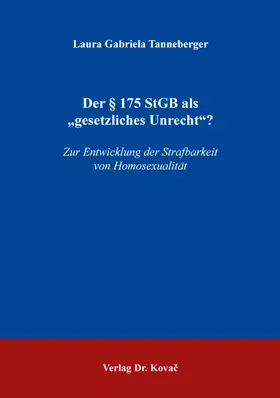 Laura Gabriela Tanneberger

Der § 175 StGB als „gesetzliches Unrecht“?

Zur Entwicklung der Strafbarkeit von Homosexualität

Verlag Dr. Kovač